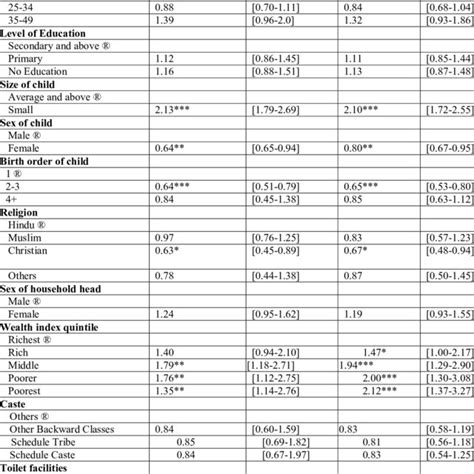 | | | | | |
|---|---|---|---|---|
| 25-34 | 0.88 | [0.70-1.11] | 0.84 | [0.68-1.04] |
| 35-49 | 1.39 | [0.96-2.0] | 1.32 | [0.93-1.86] |
| **Level of Education** | | | | |
| Secondary and above ® | | | | |
| Primary | 1.12 | [0.86-1.45] | 1.11 | [0.85-1.44] |
| No Education | 1.16 | [0.88-1.51] | 1.13 | [0.87-1.48] |
| **Size of child** | | | | |
| Average and above ® | | | | |
| Small | 2.13*** | [1.79-2.69] | 2.10*** | [1.72-2.55] |
| **Sex of child** | | | | |
| Male ® | | | | |
| Female | 0.64** | [0.65-0.94] | 0.80** | [0.67-0.95] |
| **Birth order of child** | | | | |
| 1 ® | | | | |
| 2-3 | 0.64*** | [0.51-0.79] | 0.65*** | [0.53-0.80] |
| 4+ | 0.84 | [0.45-1.38] | 0.85 | [0.63-1.12] |
| **Religion** | | | | |
| Hindu ® | | | | |
| Muslim | 0.97 | [0.76-1.25] | 0.83 | [0.57-1.23] |
| Christian | 0.63* | [0.45-0.89] | 0.67* | [0.48-0.94] |
| Others | 0.78 | [0.44-1.38] | 0.87 | [0.50-1.45] |
| **Sex of household head** | | | | |
| Male ® | | | | |
| Female | 1.24 | [0.95-1.62] | 1.19 | [0.93-1.55] |
| **Wealth index quintile** | | | | |
| Richest ® | | | | |
| Rich | 1.40 | [0.94-2.10] | 1.47* | [1.00-2.17] |
| Middle | 1.79** | [1.18-2.71] | 1.94*** | [1.29-2.90] |
| Poorer | 1.76** | [1.12-2.75] | 2.00*** | [1.30-3.08] |
| Poorest | 1.35** | [1.14-2.76] | 2.12*** | [1.37-3.27] |
| **Caste** | | | | |
| Others ® | | | | |
| Other Backward Classes | 0.84 | [0.60-1.59] | 0.83 | [0.58-1.19] |
| Schedule Tribe | 0.85 | [0.69-1.82] | 0.81 | [0.56-1.18] |
| Schedule Caste | 0.84 | [0.67-1.97] | 0.83 | [0.54-1.25] |
| **Toilet facilities** | | | | |